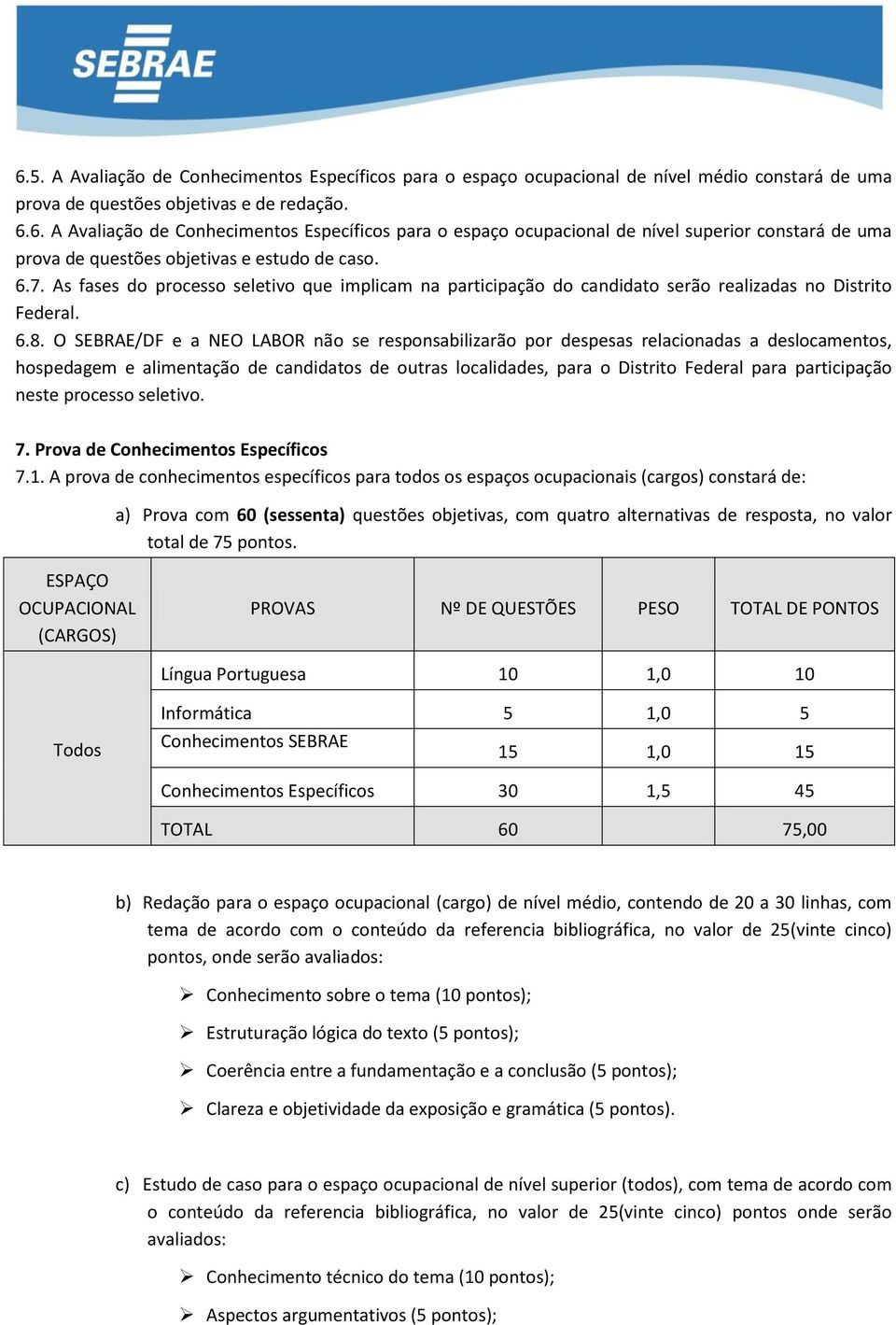 SEBRAE

6.5. A Avaliação de Conhecimentos Específicos para o espaço ocupacional de nível médio constará de uma prova de questões objetivas e de redação.
6.6. A Avaliação de Conhecimentos Específicos para o espaço ocupacional de nível superior constará de uma prova de questões objetivas e estudo de caso.
6.7. As fases do processo seletivo que implicam na participação do candidato serão realizadas no Distrito Federal.
6.8. O SEBRAE/DF e a NEO LABOR não se responsabilizarão por despesas relacionadas a deslocamentos, hospedagem e alimentação de candidatos de outras localidades, para o Distrito Federal para participação neste processo seletivo.

7. Prova de Conhecimentos Específicos
7.1. A prova de conhecimentos específicos para todos os espaços ocupacionais (cargos) constará de:

a) Prova com 60 (sessenta) questões objetivas, com quatro alternativas de resposta, no valor total de 75 pontos.

| ESPAÇO OCUPACIONAL (CARGOS) | PROVAS | Nº DE QUESTÕES | PESO | TOTAL DE PONTOS |
|---|---|---|---|---|
| Todos | Língua Portuguesa | 10 | 1,0 | 10 |
| | Informática | 5 | 1,0 | 5 |
| | Conhecimentos SEBRAE | 15 | 1,0 | 15 |
| | Conhecimentos Específicos | 30 | 1,5 | 45 |
| | TOTAL | 60 | | 75,00 |

b) Redação para o espaço ocupacional (cargo) de nível médio, contendo de 20 a 30 linhas, com tema de acordo com o conteúdo da referencia bibliográfica, no valor de 25(vinte cinco) pontos, onde serão avaliados:

➢ Conhecimento sobre o tema (10 pontos);
➢ Estruturação lógica do texto (5 pontos);
➢ Coerência entre a fundamentação e a conclusão (5 pontos);
➢ Clareza e objetividade da exposição e gramática (5 pontos).

c) Estudo de caso para o espaço ocupacional de nível superior (todos), com tema de acordo com o conteúdo da referencia bibliográfica, no valor de 25(vinte cinco) pontos onde serão avaliados:

➢ Conhecimento técnico do tema (10 pontos);
➢ Aspectos argumentativos (5 pontos);